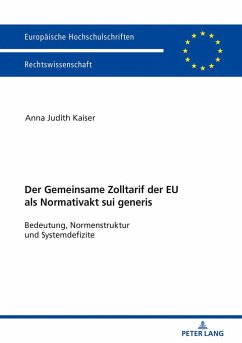 Europäische Hochschulschriften

Rechtswissenschaft

Anna Judith Kaiser

Der Gemeinsame Zolltarif der EU als Normativakt sui generis

Bedeutung, Normenstruktur und Systemdefizite

PETER LANG